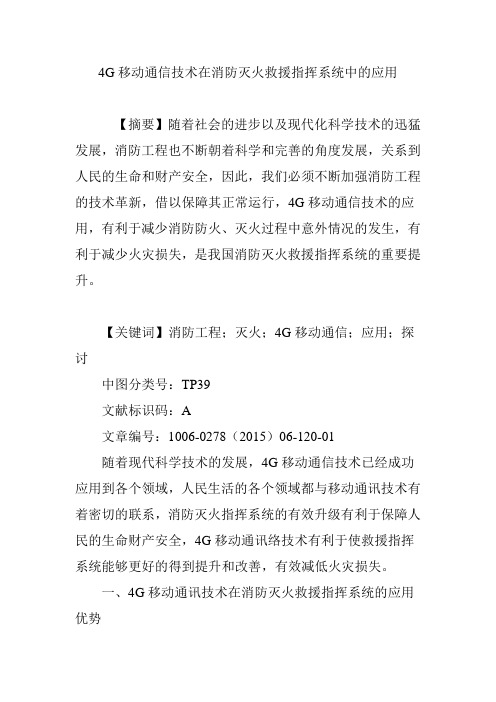 4G 移动通信技术在消防灭火救援指挥系统中的应用

【摘要】随着社会的进步以及现代化科学技术的迅猛发展，消防工程也不断朝着科学和完善的角度发展，关系到人民的生命和财产安全，因此，我们必须不断加强消防工程的技术革新，借以保障其正常运行，4G 移动通信技术的应用，有利于减少消防防火、灭火过程中意外情况的发生，有利于减少火灾损失，是我国消防灭火救援指挥系统的重要提升。

【关键词】消防工程；灭火；4G 移动通信；应用；探讨

中图分类号：TP39

文献标识码：A

文章编号：1006-0278（2015）06-120-01

随着现代科学技术的发展，4G 移动通信技术已经成功应用到各个领域，人民生活的各个领域都与移动通讯技术有着密切的联系，消防灭火指挥系统的有效升级有利于保障人民的生命财产安全，4G 移动通讯络技术有利于使救援指挥系统能够更好的得到提升和改善，有效减低火灾损失。

一、4G 移动通讯技术在消防灭火救援指挥系统的应用优势